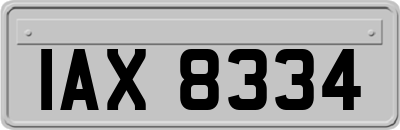 IAX 8334